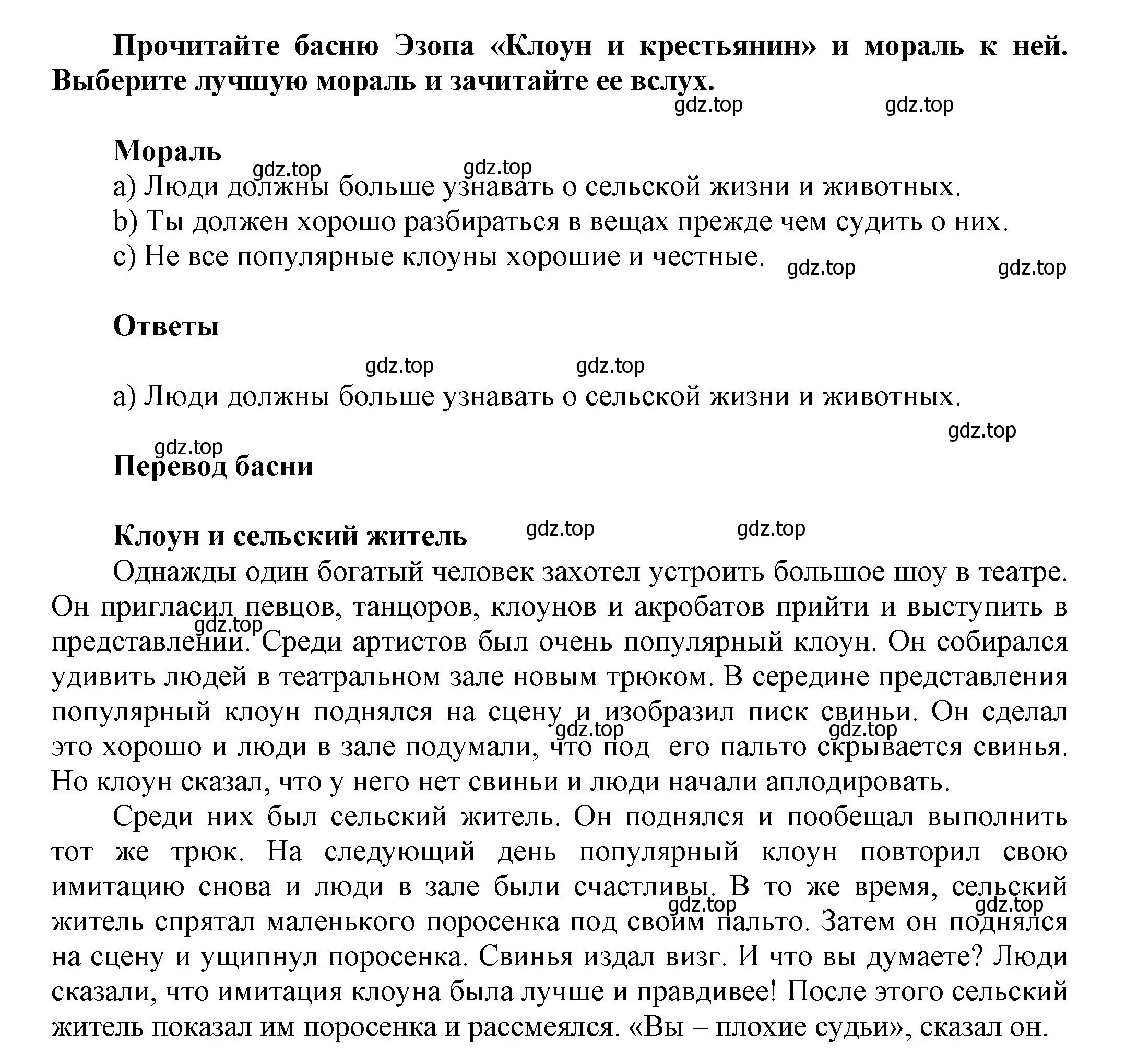 Прочитайте басню Эзопа «Клоун и крестьянин» и мораль к ней. Выберите лучшую мораль и зачитайте ее вслух.

gdz.top gdz.top

Мораль

gdz.top gdz.top

a) Люди должны больше узнавать о сельской жизни и животных.
b) Ты должен хорошо разбираться в вещах прежде чем судить о них.
c) Не все популярные клоуны хорошие и честные.

gdz.top gdz.top

Ответы

gdz.top gdz.top

a) Люди должны больше узнавать о сельской жизни и животных.

gdz.top

gdz.top

Перевод басни

Клоун и сельский житель

gdz.top gdz.top

Однажды один богатый человек захотел устроить большое шоу в театре. Он пригласил певцов, танцоров, клоунов и акробатов прийти и выступить в представлении. Среди артистов был очень популярный клоун. Он собирался удивить людей в театральном зале новым трюком. В середине представления популярный клоун поднялся на сцену и изобразил писк свиньи. Он сделал это хорошо и люди в зале подумали, что под его пальто скрывается свинья. Но клоун сказал, что у него нет свиньи и люди начали аплодировать.

gdz.top gdz.top gdz.top

Среди них был сельский житель. Он поднялся и пообещал выполнить тот же трюк. На следующий день популярный клоун повторил свою имитацию снова и люди в зале были счастливы. В то же время, сельский житель спрятал маленького поросенка под своим пальто. Затем он поднялся на сцену и ущипнул поросенка. Свинья издал визг. И что вы думаете? Люди сказали, что имитация клоуна была лучше и правдивее! После этого сельский житель показал им поросенка и рассмеялся. «Вы – плохие судьи», сказал он.

gdz.top gdz.top